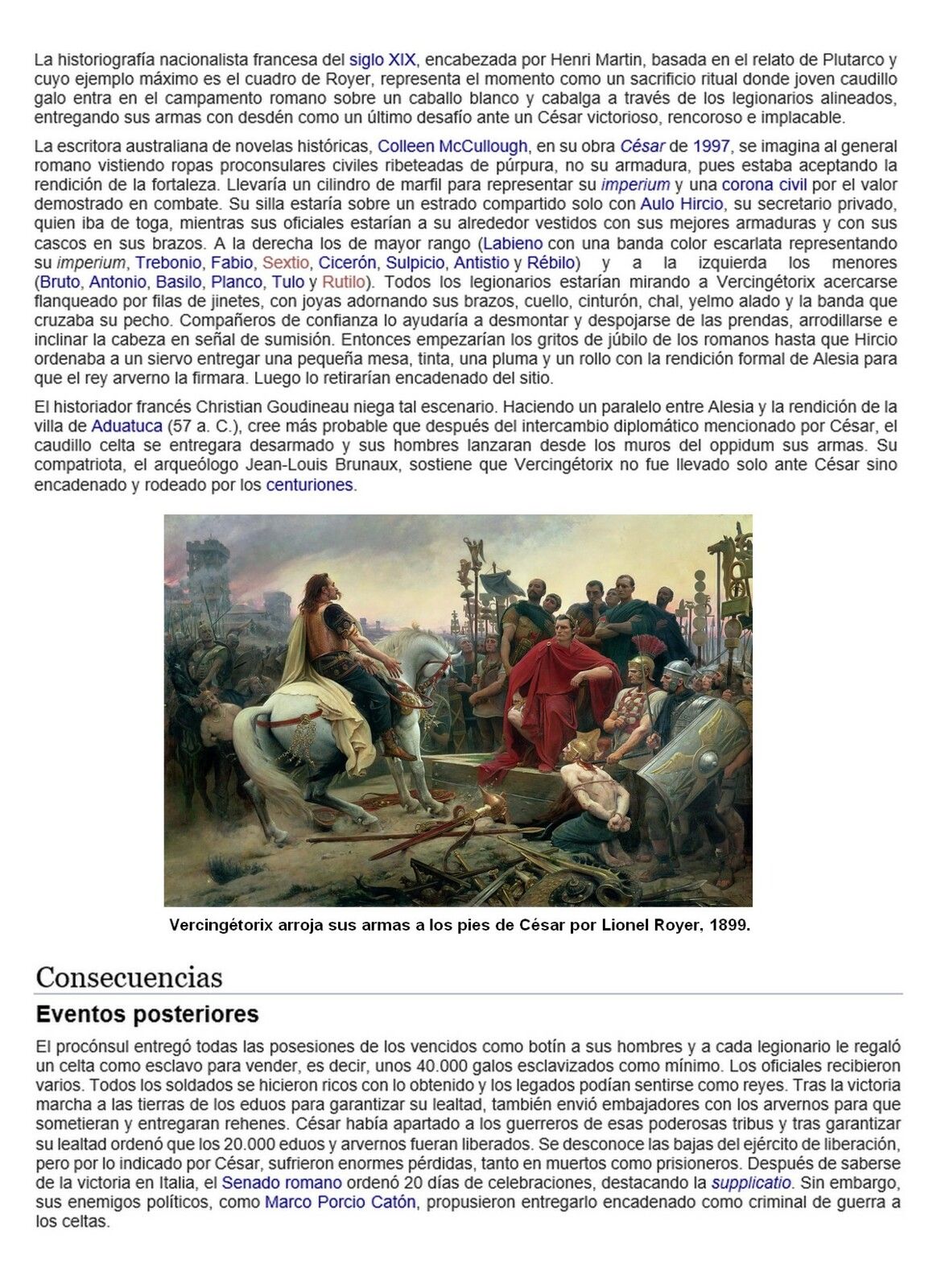 La historiografía nacionalista francesa del siglo XIX, encabezada por Henri Martin, basada en el relato de Plutarco y cuyo ejemplo máximo es el cuadro de Royer, representa el momento como un sacrificio ritual donde joven caudillo galo entra en el campamento romano sobre un caballo blanco y cabalga a través de los legionarios alineados, entregando sus armas con desdén como un último desafío ante un César victorioso, rencoroso e implacable.

La escritora australiana de novelas históricas, Colleen McCullough, en su obra César de 1997, se imagina al general romano vistiendo ropas proconsulares civiles ribeteadas de púrpura, no su armadura, pues estaba aceptando la rendición de la fortaleza. Llevaría un cilindro de marfil para representar su imperium y una corona civil por el valor demostrado en combate. Su silla estaría sobre un estrado compartido solo con Aulo Hircio, su secretario privado, quien iba de toga, mientras sus oficiales estarían a su alrededor vestidos con sus mejores armaduras y con sus cascos en sus brazos. A la derecha los de mayor rango (Labieno con una banda color escarlata representando su imperium, Trebonio, Fabio, Sextio, Cicerón, Sulpicio, Antistio y Rébilo) y a la izquierda los menores (Bruto, Antonio, Basilo, Planco, Tulo y Rutilo). Todos los legionarios estarían mirando a Vercingétorix acercarse flanqueado por filas de jinetes, con joyas adornando sus brazos, cuello, cinturón, chal, yelmo alado y la banda que cruzaba su pecho. Compañeros de confianza lo ayudaría a desmontar y despojarse de las prendas, arrodillarse e inclinar la cabeza en señal de sumisión. Entonces empezarían los gritos de júbilo de los romanos hasta que Hircio ordenaba a un siervo entregar una pequeña mesa, tinta, una pluma y un rollo con la rendición formal de Alesia para que el rey arverno la firmara. Luego lo retirarían encadenado del sitio.

El historiador francés Christian Goudineau niega tal escenario. Haciendo un paralelo entre Alesia y la rendición de la villa de Aduatuca (57 a. C.), cree más probable que después del intercambio diplomático mencionado por César, el caudillo celta se entregara desarmado y sus hombres lanzaran desde los muros del oppidum sus armas. Su compatriota, el arqueólogo Jean-Louis Brunaux, sostiene que Vercingétorix no fue llevado solo ante César sino encadenado y rodeado por los centuriones.

Vercingétorix arroja sus armas a los pies de César por Lionel Royer, 1899.

Consecuencias

Eventos posteriores

El procónsul entregó todas las posesiones de los vencidos como botín a sus hombres y a cada legionario le regaló un celta como esclavo para vender, es decir, unos 40.000 galos esclavizados como mínimo. Los oficiales recibieron varios. Todos los soldados se hicieron ricos con lo obtenido y los legados podían sentirse como reyes. Tras la victoria marcha a las tierras de los eduos para garantizar su lealtad, también envió embajadores con los arvernos para que sometieran y entregaran rehenes. César había apartado a los guerreros de esas poderosas tribus y tras garantizar su lealtad ordenó que los 20.000 eduos y arvernos fueran liberados. Se desconoce las bajas del ejército de liberación, pero por lo indicado por César, sufrieron enormes pérdidas, tanto en muertos como prisioneros. Después de saberse de la victoria en Italia, el Senado romano ordenó 20 días de celebraciones, destacando la supplicatio. Sin embargo, sus enemigos políticos, como Marco Porcio Catón, propusieron entregarlo encadenado como criminal de guerra a los celtas.